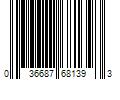 0 36687 68139 3